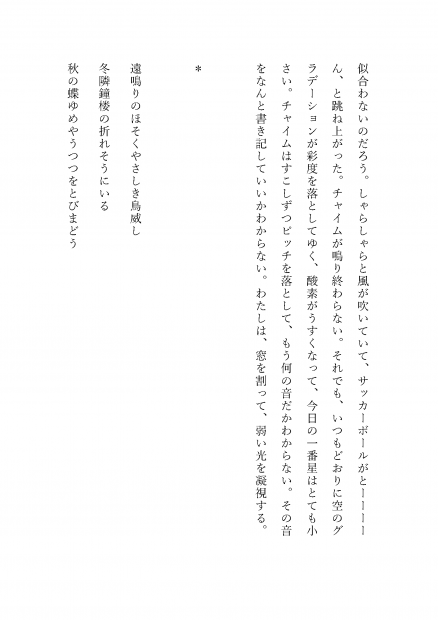 似合わないのだろう。しゃらしゃらと風が吹いていて、サッカーボールがとーーーーん、と跳ね上がった。チャイムが鳴り終わらない。それでも、いつもどおりに空のグラデーションが彩度を落としてゆく、酸素がうすくなって、今日の一番星はとても小さい。チャイムはすこしずつピッチを落として、もう何の音だかわからない。その音をなんと書き記していいかわからない。わたしは、窓を割って、弱い光を凝視する。

＊

遠鳴りのほそくやさしき鳥威し
冬隣鐘楼の折れそうにいる
秋の蝶ゆめやうつつをとびまどう